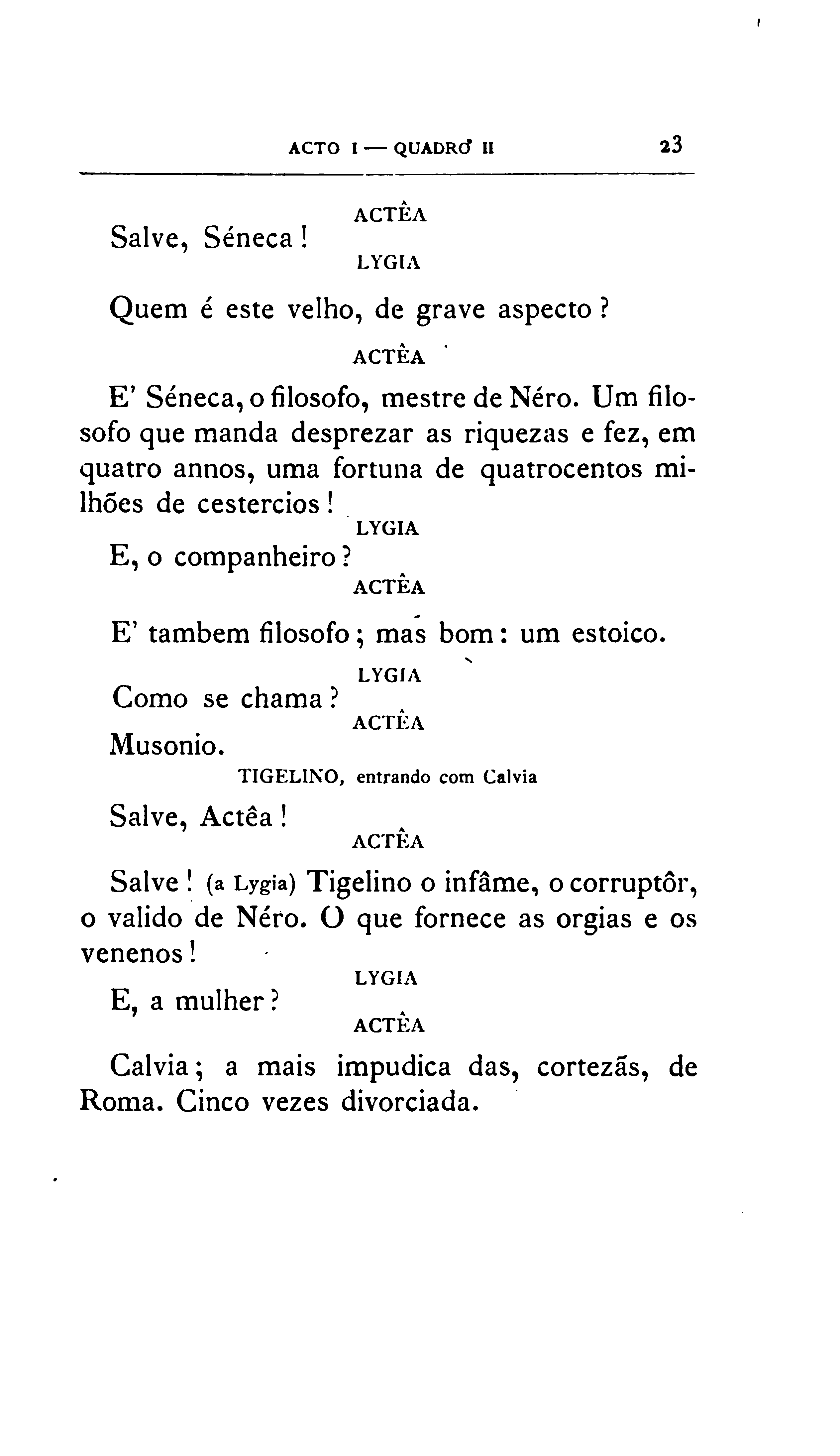 ACTO I — QUADRO II 23

ACTÊA

Salve, Séneca!

LYGIA

Quem é este velho, de grave aspecto?

ACTÊA

E' Séneca, o filosofo, mestre de Néro. Um filosofo que manda desprezar as riquezas e fez, em quatro annos, uma fortuna de quatrocentos milhões de cestercios!

LYGIA

E, o companheiro?

ACTÊA

E' tambem filosofo; mas bom: um estoico.

LYGIA

Como se chama?

ACTÊA

Musonio.

TIGELINO, entrando com Calvia

Salve, Actêa!

ACTÊA

Salve! (a Lygia) Tigelino o infâme, o corruptôr, o valido de Néro. O que fornece as orgias e os venenos!

LYGIA

E, a mulher?

ACTÊA

Calvia; a mais impudica das, cortezãs, de Roma. Cinco vezes divorciada.